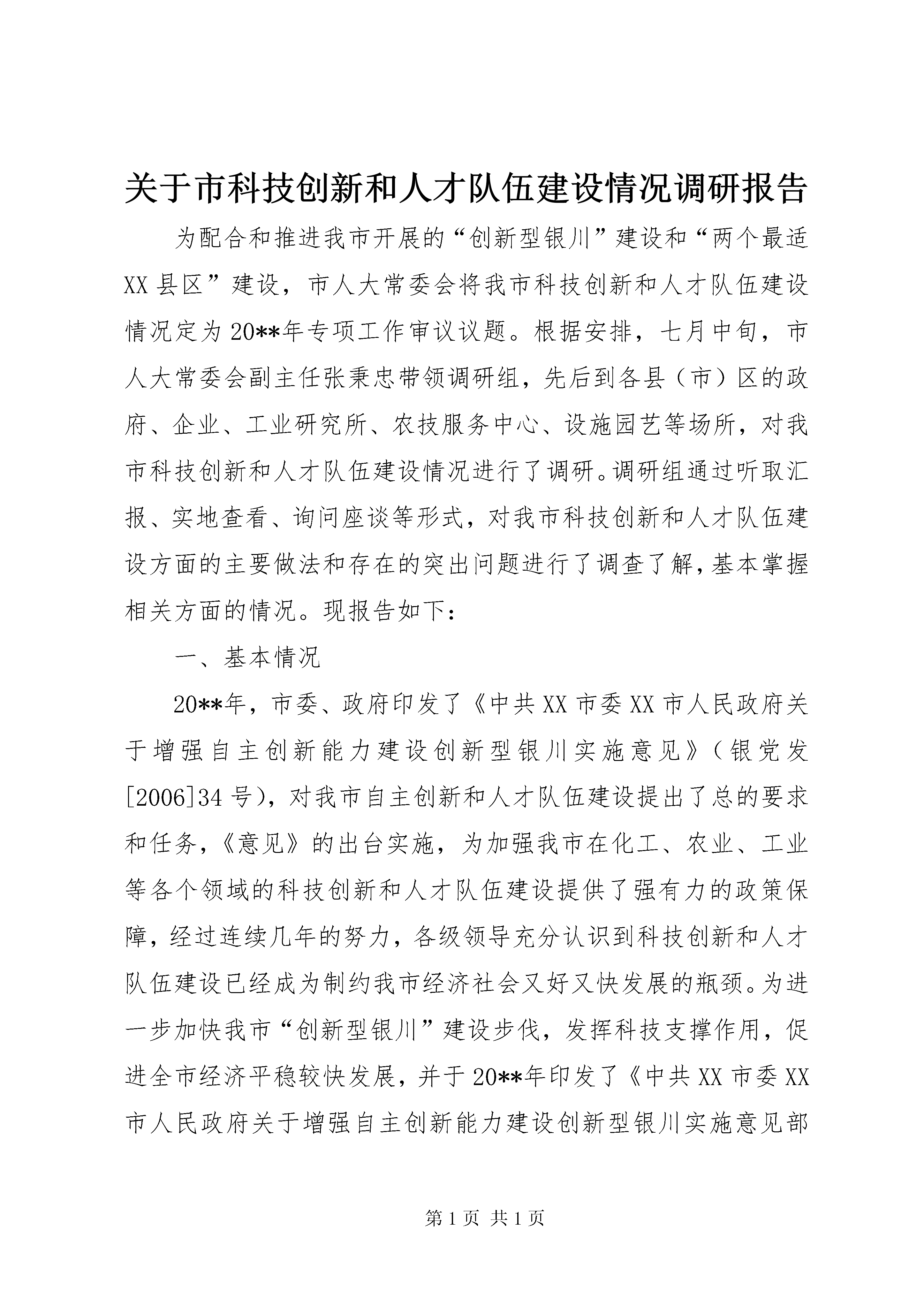 关于市科技创新和人才队伍建设情况调研报告

为配合和推进我市开展的“创新型银川”建设和“两个最适XX县区”建设，市人大常委会将我市科技创新和人才队伍建设情况定为20**年专项工作审议议题。根据安排，七月中旬，市人大常委会副主任张秉忠带领调研组，先后到各县（市）区的政府、企业、工业研究所、农技服务中心、设施园艺等场所，对我市科技创新和人才队伍建设情况进行了调研。调研组通过听取汇报、实地查看、询问座谈等形式，对我市科技创新和人才队伍建设方面的主要做法和存在的突出问题进行了调查了解，基本掌握相关方面的情况。现报告如下：

一、基本情况

20**年，市委、政府印发了《中共XX市委XX市人民政府关于增强自主创新能力建设创新型银川实施意见》（银党发[2006]34号），对我市自主创新和人才队伍建设提出了总的要求和任务，《意见》的出台实施，为加强我市在化工、农业、工业等各个领域的科技创新和人才队伍建设提供了强有力的政策保障，经过连续几年的努力，各级领导充分认识到科技创新和人才队伍建设已经成为制约我市经济社会又好又快发展的瓶颈。为进一步加快我市“创新型银川”建设步伐，发挥科技支撑作用，促进全市经济平稳较快发展，并于20**年印发了《中共XX市委XX市人民政府关于增强自主创新能力建设创新型银川实施意见部

第1页 共1页